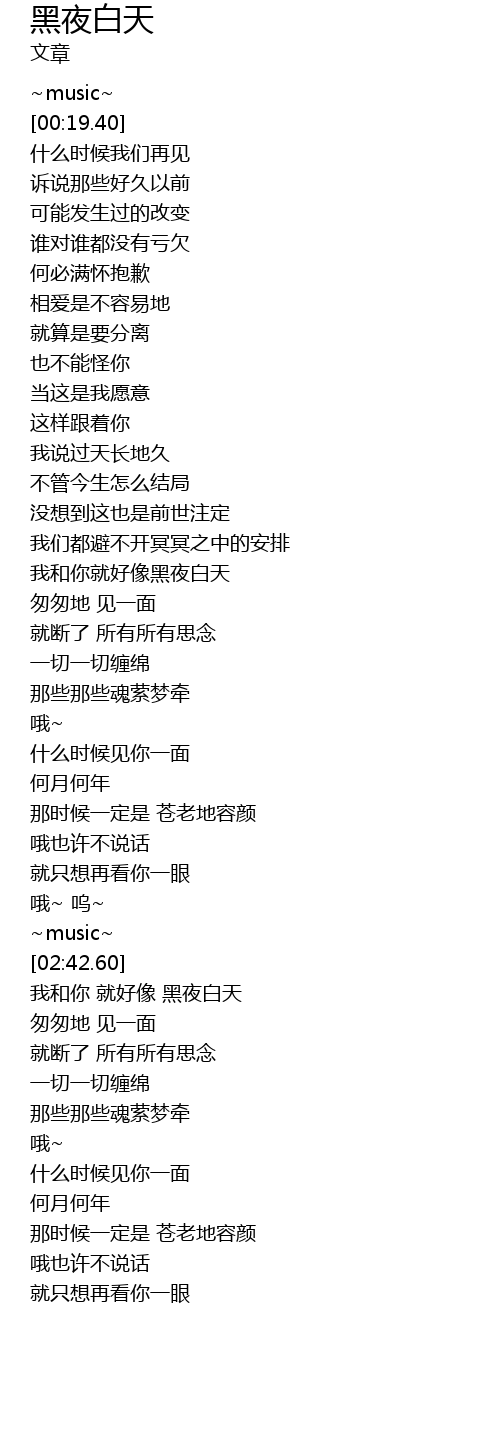 黑夜白天
文章

~music~
[00:19.40]
什么时候我们再见
诉说那些好久以前
可能发生过的改变
谁对谁都没有亏欠
何必满怀抱歉
相爱是不容易地
就算是要分离
也不能怪你
当这是我愿意
这样跟着你
我说过天长地久
不管今生怎么结局
没想到这也是前世注定
我们都避不开冥冥之中的安排
我和你就好像黑夜白天
匆匆地 见一面
就断了 所有所有思念
一切一切缠绵
那些那些魂萦梦牵
哦~
什么时候见你一面
何月何年
那时候一定是 苍老地容颜
哦也许不说话
就只想再看你一眼
哦~ 呜~
~music~
[02:42.60]
我和你 就好像 黑夜白天
匆匆地 见一面
就断了 所有所有思念
一切一切缠绵
那些那些魂萦梦牵
哦~
什么时候见你一面
何月何年
那时候一定是 苍老地容颜
哦也许不说话
就只想再看你一眼